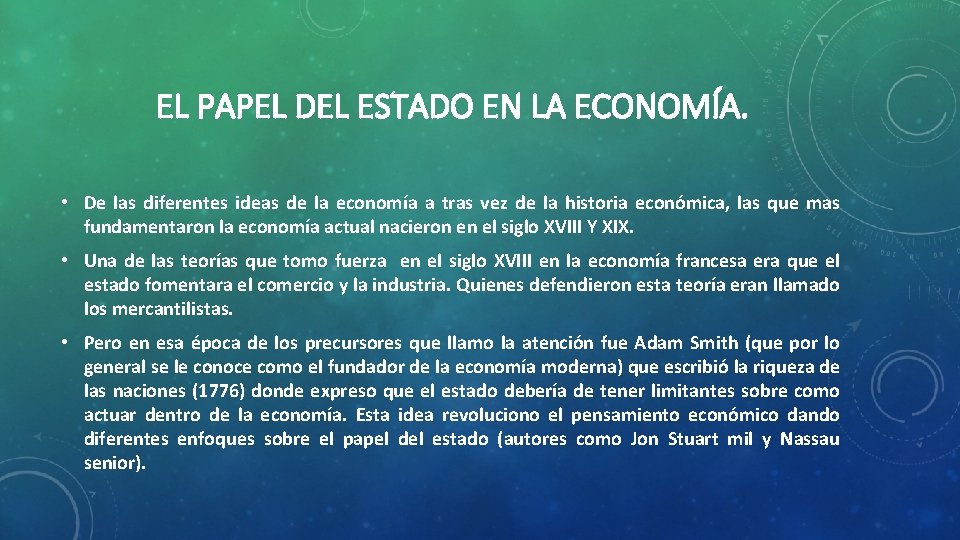 EL PAPEL DEL ESTADO EN LA ECONOMÍA.

• De las diferentes ideas de la economía a tras vez de la historia económica, las que mas fundamentaron la economía actual nacieron en el siglo XVIII Y XIX.

• Una de las teorías que tomo fuerza en el siglo XVIII en la economía francesa era que el estado fomentara el comercio y la industria. Quienes defendieron esta teoría eran llamado los mercantilistas.

• Pero en esa época de los precursores que llamo la atención fue Adam Smith (que por lo general se le conoce como el fundador de la economía moderna) que escribió la riqueza de las naciones (1776) donde expreso que el estado debería de tener limitantes sobre como actuar dentro de la economía. Esta idea revoluciono el pensamiento económico dando diferentes enfoques sobre el papel del estado (autores como Jon Stuart mil y Nassau senior).